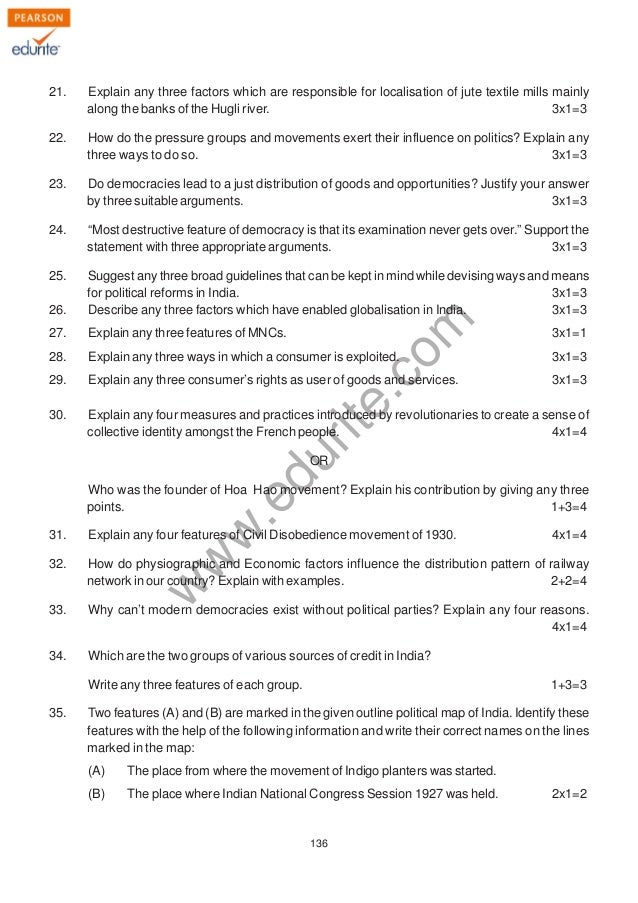 PEARSON
edurite

21. Explain any three factors which are responsible for localisation of jute textile mills mainly along the banks of the Hugli river. 3x1=3

22. How do the pressure groups and movements exert their influence on politics? Explain any three ways to do so. 3x1=3

23. Do democracies lead to a just distribution of goods and opportunities? Justify your answer by three suitable arguments. 3x1=3

24. "Most destructive feature of democracy is that its examination never gets over." Support the statement with three appropriate arguments. 3x1=3

25. Suggest any three broad guidelines that can be kept in mind while devising ways and means for political reforms in India. 3x1=3

26. Describe any three factors which have enabled globalisation in India. 3x1=3

27. Explain any three features of MNCs. 3x1=1

28. Explain any three ways in which a consumer is exploited. 3x1=3

29. Explain any three consumer's rights as user of goods and services. 3x1=3

30. Explain any four measures and practices introduced by revolutionaries to create a sense of collective identity amongst the French people. 4x1=4

OR

Who was the founder of Hoa Hao movement? Explain his contribution by giving any three points. 1+3=4

31. Explain any four features of Civil Disobedience movement of 1930. 4x1=4

32. How do physiographic and Economic factors influence the distribution pattern of railway network in our country? Explain with examples. 2+2=4

33. Why can't modern democracies exist without political parties? Explain any four reasons. 4x1=4

34. Which are the two groups of various sources of credit in India?

Write any three features of each group. 1+3=3

35. Two features (A) and (B) are marked in the given outline political map of India. Identify these features with the help of the following information and write their correct names on the lines marked in the map:

(A) The place from where the movement of Indigo planters was started.

(B) The place where Indian National Congress Session 1927 was held. 2x1=2

www.edurite.com

136